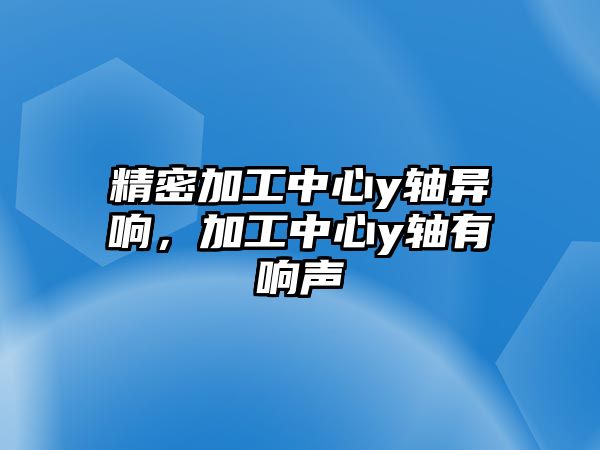 精密加工中心y轴异响，加工中心y轴有响声